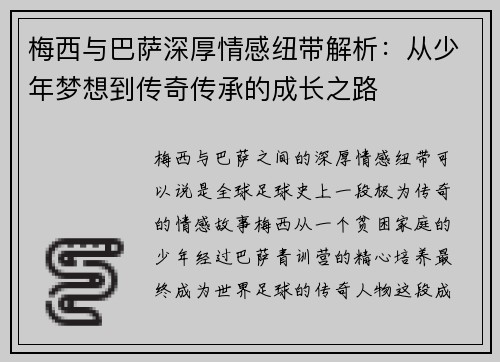 梅西与巴萨深厚情感纽带解析：从少年梦想到传奇传承的成长之路

梅西与巴萨之间的深厚情感纽带可以说是全球足球史上一段极为传奇的情感故事梅西从一个贫困家庭的少年经过巴萨青训营的精心培养最终成为世界足球的传奇人物这段成